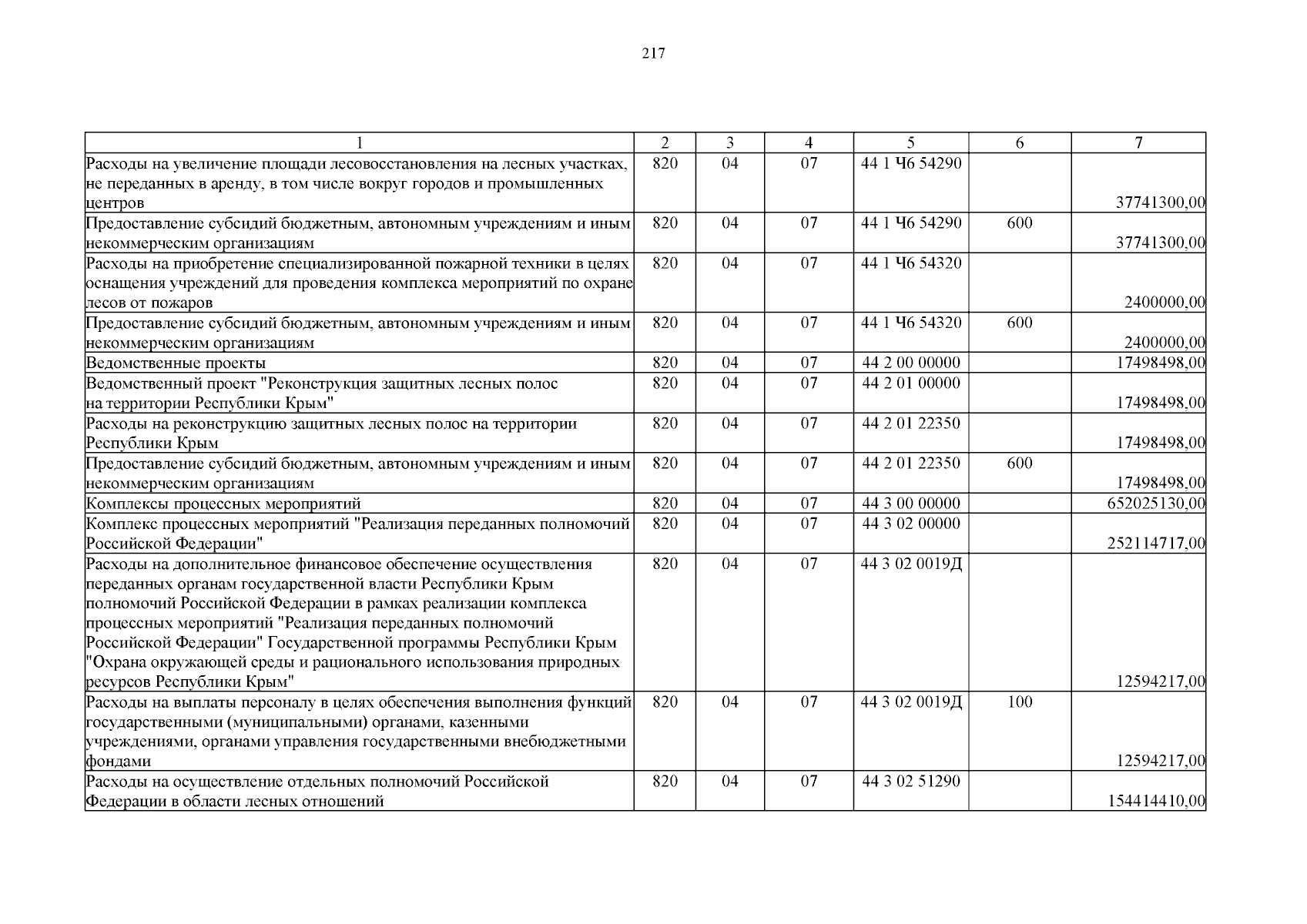 217

| 1 | 2 | 3 | 4 | 5 | 6 | 7 |
|---|---|---|---|---|---|---|
| Расходы на увеличение площади лесовосстановления на лесных участках, не переданных в аренду, в том числе вокруг городов и промышленных центров | 820 | 04 | 07 | 44 1 Ч6 54290 | | 37741300,00 |
| Предоставление субсидий бюджетным, автономным учреждениям и иным некоммерческим организациям | 820 | 04 | 07 | 44 1 Ч6 54290 | 600 | 37741300,00 |
| Расходы на приобретение специализированной пожарной техники в целях оснащения учреждений для проведения комплекса мероприятий по охране лесов от пожаров | 820 | 04 | 07 | 44 1 Ч6 54320 | | 2400000,00 |
| Предоставление субсидий бюджетным, автономным учреждениям и иным некоммерческим организациям | 820 | 04 | 07 | 44 1 Ч6 54320 | 600 | 2400000,00 |
| Ведомственные проекты | 820 | 04 | 07 | 44 2 00 00000 | | 17498498,00 |
| Ведомственный проект "Реконструкция защитных лесных полос на территории Республики Крым" | 820 | 04 | 07 | 44 2 01 00000 | | 17498498,00 |
| Расходы на реконструкцию защитных лесных полос на территории Республики Крым | 820 | 04 | 07 | 44 2 01 22350 | | 17498498,00 |
| Предоставление субсидий бюджетным, автономным учреждениям и иным некоммерческим организациям | 820 | 04 | 07 | 44 2 01 22350 | 600 | 17498498,00 |
| Комплексы процессных мероприятий | 820 | 04 | 07 | 44 3 00 00000 | | 652025130,00 |
| Комплекс процессных мероприятий "Реализация переданных полномочий Российской Федерации" | 820 | 04 | 07 | 44 3 02 00000 | | 252114717,00 |
| Расходы на дополнительное финансовое обеспечение осуществления переданных органам государственной власти Республики Крым полномочий Российской Федерации в рамках реализации комплекса процессных мероприятий "Реализация переданных полномочий Российской Федерации" Государственной программы Республики Крым "Охрана окружающей среды и рационального использования природных ресурсов Республики Крым" | 820 | 04 | 07 | 44 3 02 0019Д | | 12594217,00 |
| Расходы на выплаты персоналу в целях обеспечения выполнения функций государственными (муниципальными) органами, казенными учреждениями, органами управления государственными внебюджетными фондами | 820 | 04 | 07 | 44 3 02 0019Д | 100 | 12594217,00 |
| Расходы на осуществление отдельных полномочий Российской Федерации в области лесных отношений | 820 | 04 | 07 | 44 3 02 51290 | | 154414410,00 |